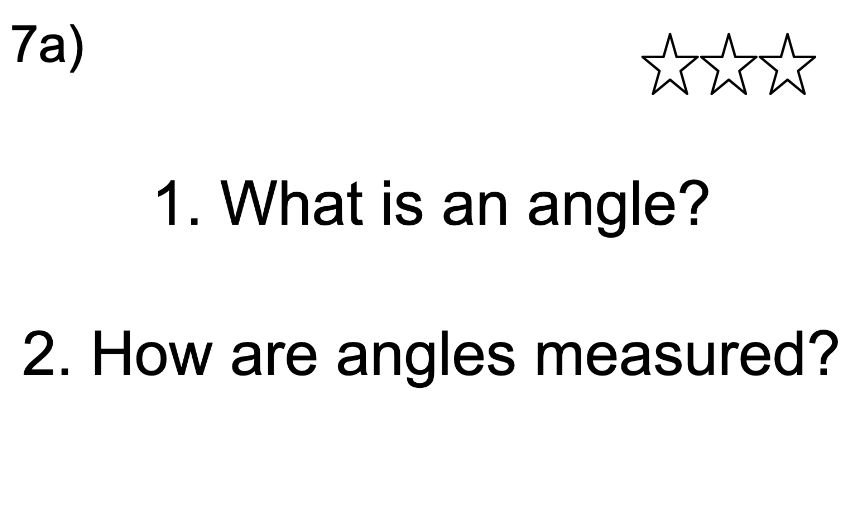 7a)

☆☆☆

1. What is an angle?

2. How are angles measured?